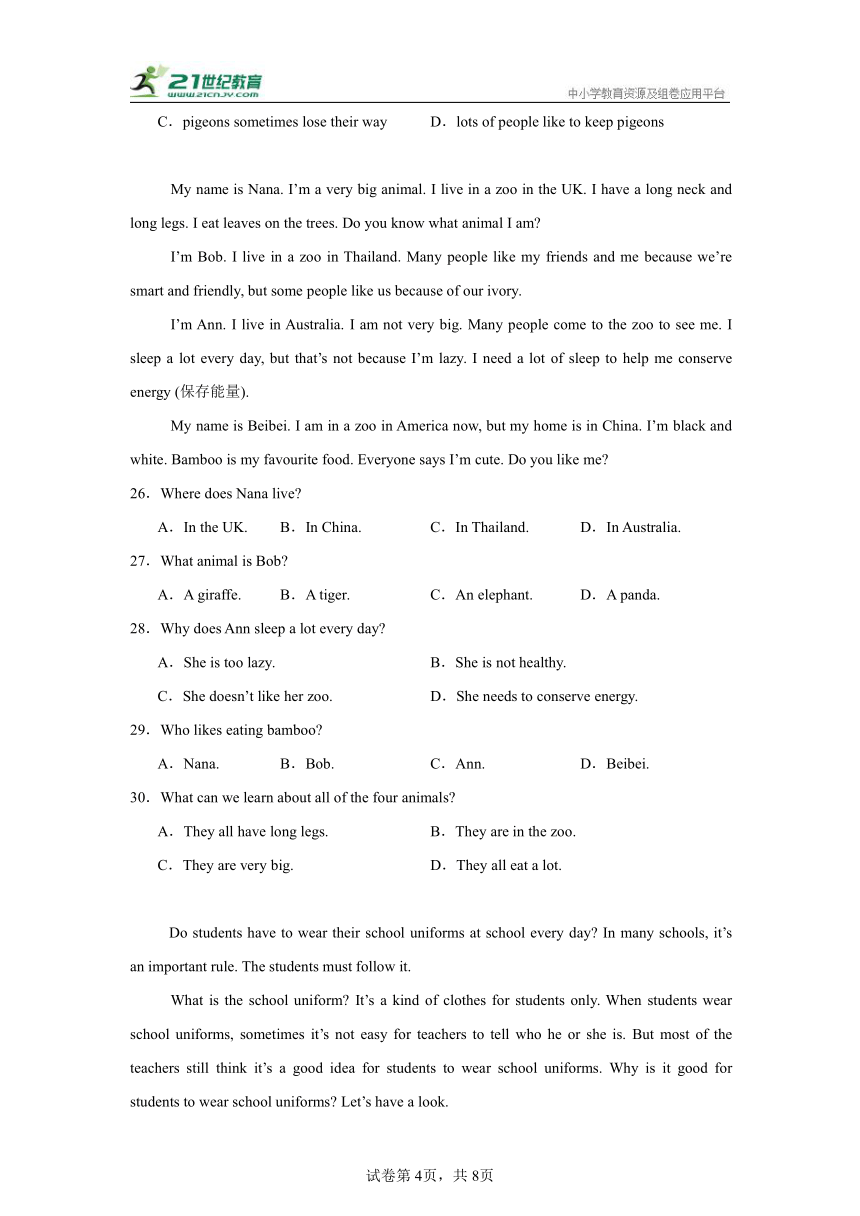 21世纪教育
www.21cnjy.com
中小学教育资源及组卷应用平台

C．pigeons sometimes lose their way　　D．lots of people like to keep pigeons

My name is Nana. I'm a very big animal. I live in a zoo in the UK. I have a long neck and long legs. I eat leaves on the trees. Do you know what animal I am?

I'm Bob. I live in a zoo in Thailand. Many people like my friends and me because we're smart and friendly, but some people like us because of our ivory.

I'm Ann. I live in Australia. I am not very big. Many people come to the zoo to see me. I sleep a lot every day, but that's not because I'm lazy. I need a lot of sleep to help me conserve energy (保存能量).

My name is Beibei. I am in a zoo in America now, but my home is in China. I'm black and white. Bamboo is my favourite food. Everyone says I'm cute. Do you like me?

26．Where does Nana live?

A．In the UK.　B．In China.　C．In Thailand.　D．In Australia.

27．What animal is Bob?

A．A giraffe.　B．A tiger.　C．An elephant.　D．A panda.

28．Why does Ann sleep a lot every day?

A．She is too lazy.　B．She is not healthy.

C．She doesn't like her zoo.　D．She needs to conserve energy.

29．Who likes eating bamboo?

A．Nana.　B．Bob.　C．Ann.　D．Beibei.

30．What can we learn about all of the four animals?

A．They all have long legs.　B．They are in the zoo.

C．They are very big.　D．They all eat a lot.

Do students have to wear their school uniforms at school every day? In many schools, it's an important rule. The students must follow it.

What is the school uniform? It's a kind of clothes for students only. When students wear school uniforms, sometimes it's not easy for teachers to tell who he or she is. But most of the teachers still think it's a good idea for students to wear school uniforms. Why is it good for students to wear school uniforms? Let's have a look.

试卷第4页，共8页